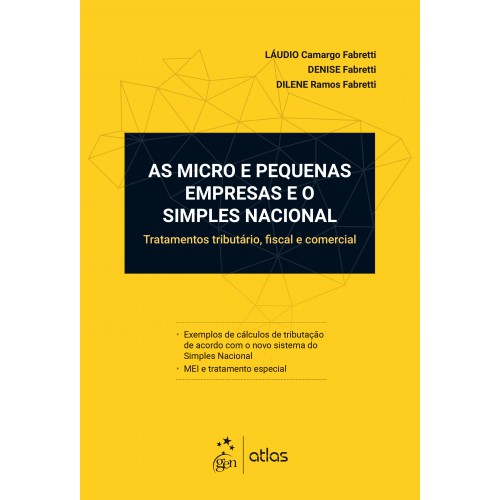 LÁUDIO Camargo Fabretti
DENISE Fabretti
DILENE Ramos Fabretti

AS MICRO E PEQUENAS EMPRESAS E O SIMPLES NACIONAL

Tratamentos tributário, fiscal e comercial

• Exemplos de cálculos de tributação de acordo com o novo sistema do Simples Nacional
• MEI e tratamento especial

gen | atlas